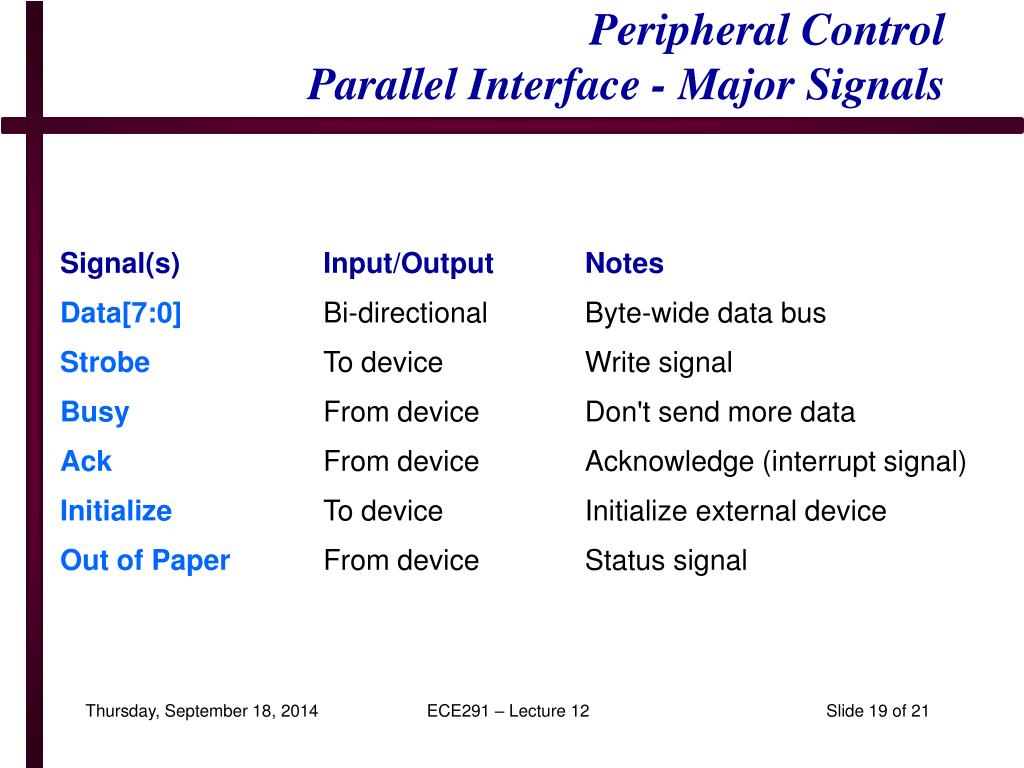 Peripheral Control
Parallel Interface - Major Signals

| Signal(s) | Input/Output | Notes |
|---|---|---|
| Data[7:0] | Bi-directional | Byte-wide data bus |
| Strobe | To device | Write signal |
| Busy | From device | Don't send more data |
| Ack | From device | Acknowledge (interrupt signal) |
| Initialize | To device | Initialize external device |
| Out of Paper | From device | Status signal |

Thursday, September 18, 2014

ECE291 – Lecture 12

Slide 19 of 21